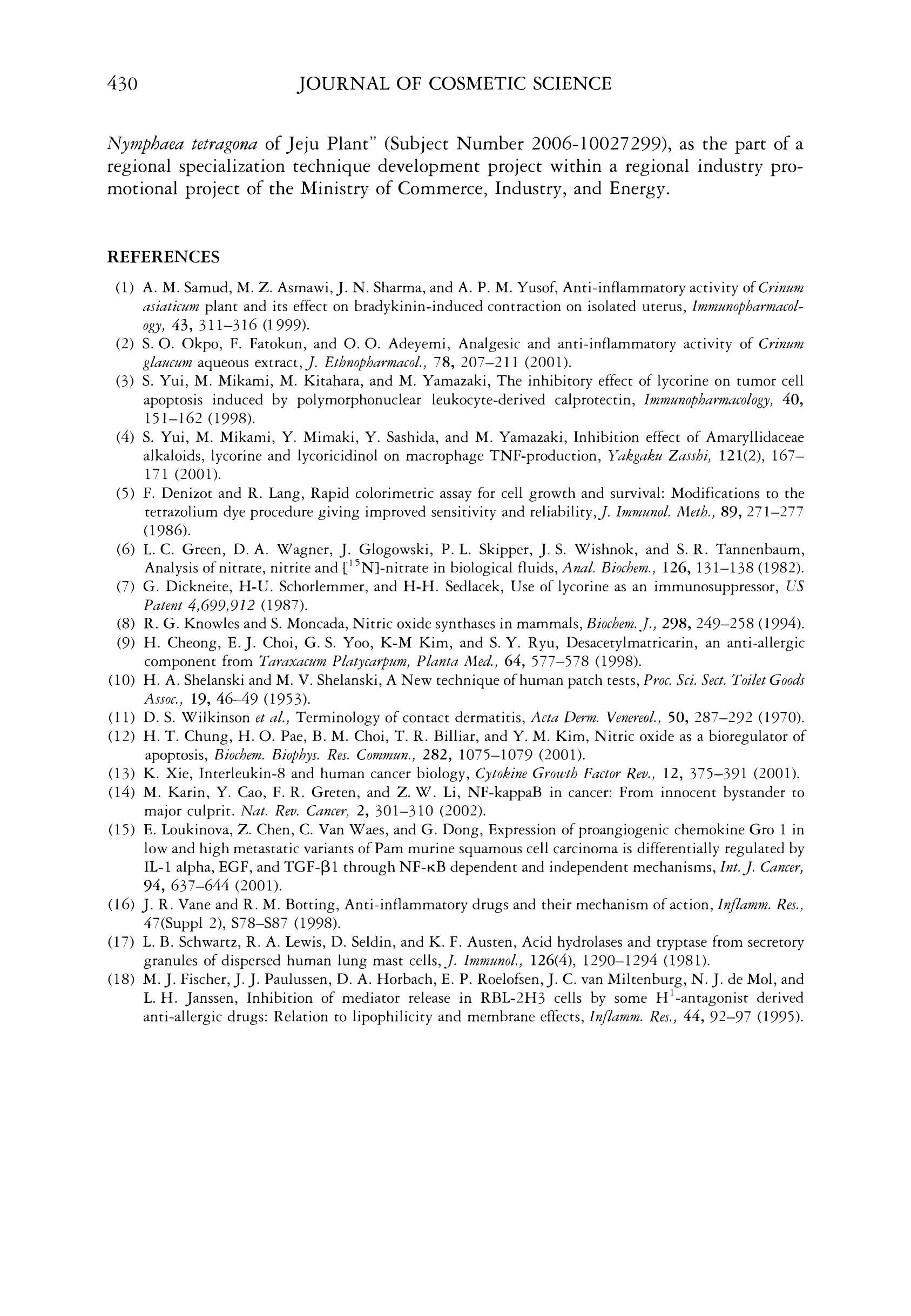 430 JOURNAL OF COSMETIC SCIENCE

Nymphaea tetragona of Jeju Plant" (Subject Number 2006-10027299), as the part of a regional specialization technique development project within a regional industry promotional project of the Ministry of Commerce, Industry, and Energy.

REFERENCES

(1) A. M. Samud, M. Z. Asmawi, J. N. Sharma, and A. P. M. Yusof, Anti-inflammatory activity of Crinum asiaticum plant and its effect on bradykinin-induced contraction on isolated uterus, Immunopharmacology, 43, 311–316 (1999).
(2) S. O. Okpo, F. Fatokun, and O. O. Adeyemi, Analgesic and anti-inflammatory activity of Crinum glaucum aqueous extract, J. Ethnopharmacol., 78, 207–211 (2001).
(3) S. Yui, M. Mikami, M. Kitahara, and M. Yamazaki, The inhibitory effect of lycorine on tumor cell apoptosis induced by polymorphonuclear leukocyte-derived calprotectin, Immunopharmacology, 40, 151–162 (1998).
(4) S. Yui, M. Mikami, Y. Mimaki, Y. Sashida, and M. Yamazaki, Inhibition effect of Amaryllidaceae alkaloids, lycorine and lycoricidinol on macrophage TNF-production, Yakgaku Zasshi, 121(2), 167–171 (2001).
(5) F. Denizot and R. Lang, Rapid colorimetric assay for cell growth and survival: Modifications to the tetrazolium dye procedure giving improved sensitivity and reliability, J. Immunol. Meth., 89, 271–277 (1986).
(6) L. C. Green, D. A. Wagner, J. Glogowski, P. L. Skipper, J. S. Wishnok, and S. R. Tannenbaum, Analysis of nitrate, nitrite and [$^{15}$N]-nitrate in biological fluids, Anal. Biochem., 126, 131–138 (1982).
(7) G. Dickneite, H-U. Schorlemmer, and H-H. Sedlacek, Use of lycorine as an immunosuppressor, US Patent 4,699,912 (1987).
(8) R. G. Knowles and S. Moncada, Nitric oxide synthases in mammals, Biochem. J., 298, 249–258 (1994).
(9) H. Cheong, E. J. Choi, G. S. Yoo, K-M Kim, and S. Y. Ryu, Desacetylmatricarin, an anti-allergic component from Taraxacum Platycarpum, Planta Med., 64, 577–578 (1998).
(10) H. A. Shelanski and M. V. Shelanski, A New technique of human patch tests, Proc. Sci. Sect. Toilet Goods Assoc., 19, 46–49 (1953).
(11) D. S. Wilkinson et al., Terminology of contact dermatitis, Acta Derm. Venereol., 50, 287–292 (1970).
(12) H. T. Chung, H. O. Pae, B. M. Choi, T. R. Billiar, and Y. M. Kim, Nitric oxide as a bioregulator of apoptosis, Biochem. Biophys. Res. Commun., 282, 1075–1079 (2001).
(13) K. Xie, Interleukin-8 and human cancer biology, Cytokine Growth Factor Rev., 12, 375–391 (2001).
(14) M. Karin, Y. Cao, F. R. Greten, and Z. W. Li, NF-kappaB in cancer: From innocent bystander to major culprit. Nat. Rev. Cancer, 2, 301–310 (2002).
(15) E. Loukinova, Z. Chen, C. Van Waes, and G. Dong, Expression of proangiogenic chemokine Gro 1 in low and high metastatic variants of Pam murine squamous cell carcinoma is differentially regulated by IL-1 alpha, EGF, and TGF-β1 through NF-κB dependent and independent mechanisms, Int. J. Cancer, 94, 637–644 (2001).
(16) J. R. Vane and R. M. Botting, Anti-inflammatory drugs and their mechanism of action, Inflamm. Res., 47(Suppl 2), S78–S87 (1998).
(17) L. B. Schwartz, R. A. Lewis, D. Seldin, and K. F. Austen, Acid hydrolases and tryptase from secretory granules of dispersed human lung mast cells, J. Immunol., 126(4), 1290–1294 (1981).
(18) M. J. Fischer, J. J. Paulussen, D. A. Horbach, E. P. Roelofsen, J. C. van Miltenburg, N. J. de Mol, and L. H. Janssen, Inhibition of mediator release in RBL-2H3 cells by some $H^1$-antagonist derived anti-allergic drugs: Relation to lipophilicity and membrane effects, Inflamm. Res., 44, 92–97 (1995).